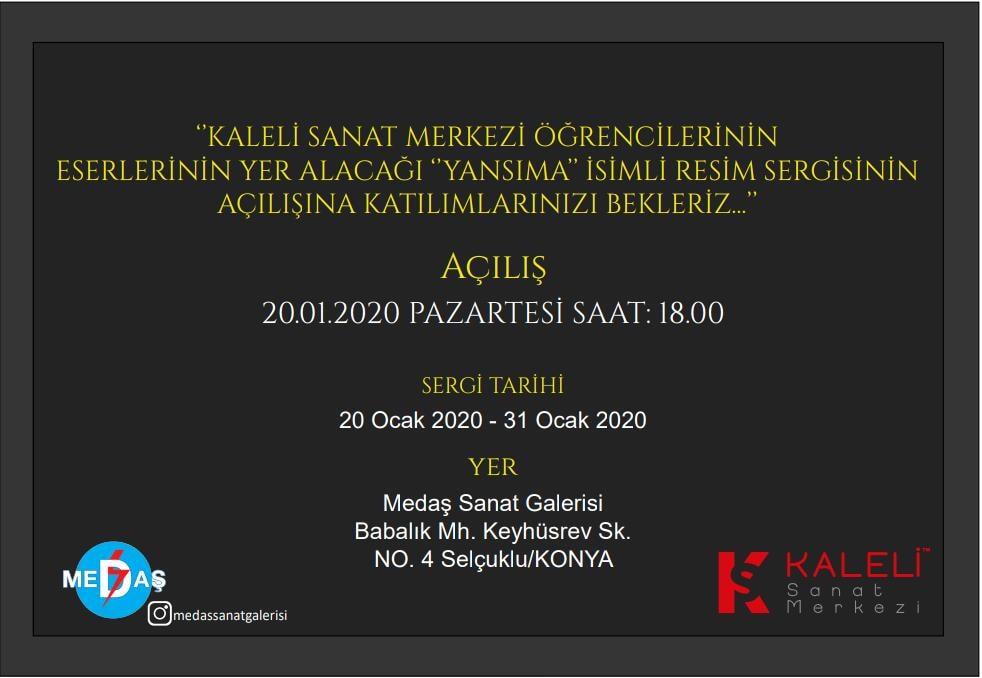 "KALELİ SANAT MERKEZİ ÖĞRENCİLERİNİN ESERLERİNİN YER ALACAĞI "YANSIMA" İSİMLİ RESİM SERGİSİNİN AÇILIŞINA KATILIMLARINIZI BEKLERİZ..."

AÇILIŞ

20.01.2020 PAZARTESİ SAAT: 18.00

SERGİ TARİHİ

20 Ocak 2020 - 31 Ocak 2020

YER

Medaş Sanat Galerisi
Babalık Mh. Keyhüsrev Sk.
NO. 4 Selçuklu/KONYA

MEDAŞ

medassanatgalerisi

KALELİ
Sanat
Merkezi